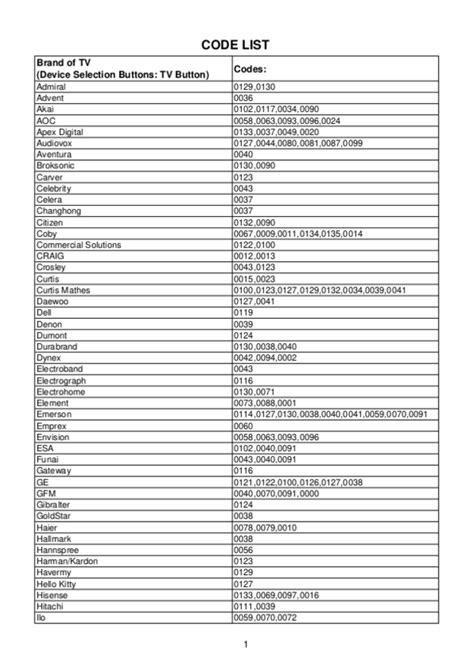 CODE LIST

| Brand of TV (Device Selection Buttons: TV Button) | Codes: |
|---|---|
| Admiral | 0129,0130 |
| Advent | 0036 |
| Akai | 0102,0117,0034,0090 |
| AOC | 0058,0063,0093,0096,0024 |
| Apex Digital | 0133,0037,0049,0020 |
| Audiovox | 0127,0044,0080,0081,0087,0099 |
| Aventura | 0040 |
| Broksonic | 0130,0090 |
| Carver | 0123 |
| Celebrity | 0043 |
| Celera | 0037 |
| Changhong | 0037 |
| Citizen | 0132,0090 |
| Coby | 0067,0009,0011,0134,0135,0014 |
| Commercial Solutions | 0122,0100 |
| CRAIG | 0012,0013 |
| Crosley | 0043,0123 |
| Curtis | 0015,0023 |
| Curtis Mathes | 0100,0123,0127,0129,0132,0034,0039,0041 |
| Daewoo | 0127,0041 |
| Dell | 0119 |
| Denon | 0039 |
| Dumont | 0124 |
| Durabrand | 0130,0038,0040 |
| Dynex | 0042,0094,0002 |
| Electroband | 0043 |
| Electrograph | 0116 |
| Electrohome | 0130,0071 |
| Element | 0073,0088,0001 |
| Emerson | 0114,0127,0130,0038,0040,0041,0059,0070,0091 |
| Emprex | 0060 |
| Envision | 0058,0063,0093,0096 |
| ESA | 0102,0040,0091 |
| Funai | 0043,0040,0091 |
| Gateway | 0116 |
| GE | 0121,0122,0100,0126,0127,0038 |
| GFM | 0040,0070,0091,0000 |
| Gibralter | 0124 |
| GoldStar | 0038 |
| Haier | 0078,0079,0010 |
| Hallmark | 0038 |
| Hannspree | 0056 |
| Harman/Kardon | 0123 |
| Havermy | 0129 |
| Hello Kitty | 0127 |
| Hisense | 0133,0069,0097,0016 |
| Hitachi | 0111,0039 |
| Ilo | 0059,0070,0072 |

1